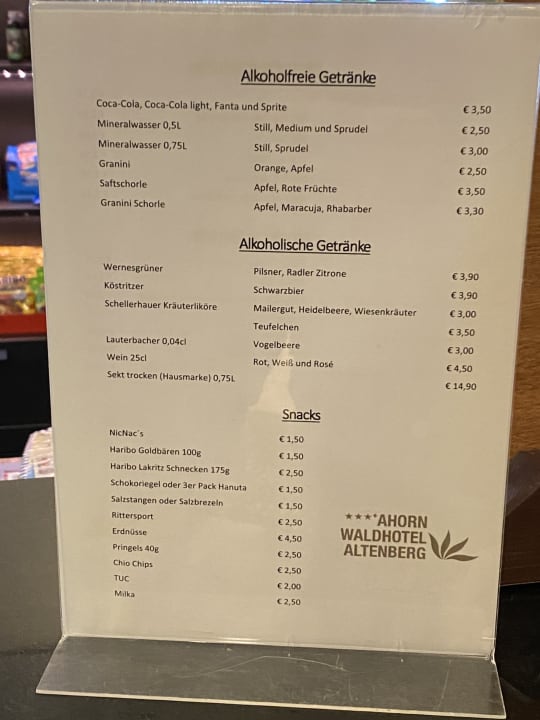 Alkoholfreie Getränke

| | | |
|---|---|---|
| Coca-Cola, Coca-Cola light, Fanta und Sprite | | € 3,50 |
| Mineralwasser 0,5L | Still, Medium und Sprudel | € 2,50 |
| Mineralwasser 0,75L | Still, Sprudel | € 3,00 |
| Granini | Orange, Apfel | € 2,50 |
| Saftschorle | Apfel, Rote Früchte | € 3,50 |
| Granini Schorle | Apfel, Maracuja, Rhabarber | € 3,30 |

Alkoholische Getränke

| | | |
|---|---|---|
| Wernesgrüner | Pilsner, Radler Zitrone | € 3,90 |
| Köstritzer | Schwarzbier | € 3,90 |
| Schellerhauer Kräuterliköre | Mailergut, Heidelbeere, Wiesenkräuter | € 3,00 |
| | Teufelchen | € 3,50 |
| Lauterbacher 0,04cl | Vogelbeere | € 3,00 |
| Wein 25cl | Rot, Weiß und Rosé | € 4,50 |
| Sekt trocken (Hausmarke) 0,75L | | € 14,90 |

Snacks

| | |
|---|---|
| NicNac´s | € 1,50 |
| Haribo Goldbären 100g | € 1,50 |
| Haribo Lakritz Schnecken 175g | € 2,50 |
| Schokoriegel oder 3er Pack Hanuta | € 1,50 |
| Salzstangen oder Salzbrezeln | € 1,50 |
| Rittersport | € 2,50 |
| Erdnüsse | € 4,50 |
| Pringels 40g | € 2,50 |
| Chio Chips | € 2,50 |
| TUC | € 2,00 |
| Milka | € 2,50 |

****AHORN
WALDHOTEL
ALTENBERG